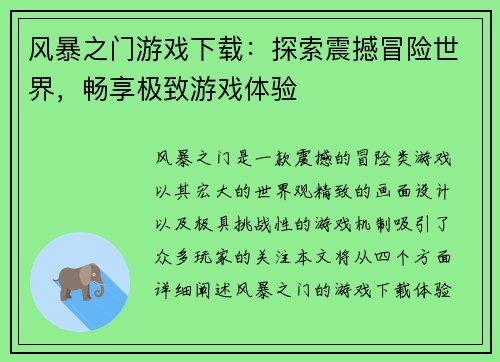 风暴之门游戏下载：探索震撼冒险世界，畅享极致游戏体验

风暴之门是一款震撼的冒险类游戏以其宏大的世界观精致的画面设计以及极具挑战性的游戏机制吸引了众多玩家的关注本文将从四个方面详细阐述风暴之门的游戏下载体验